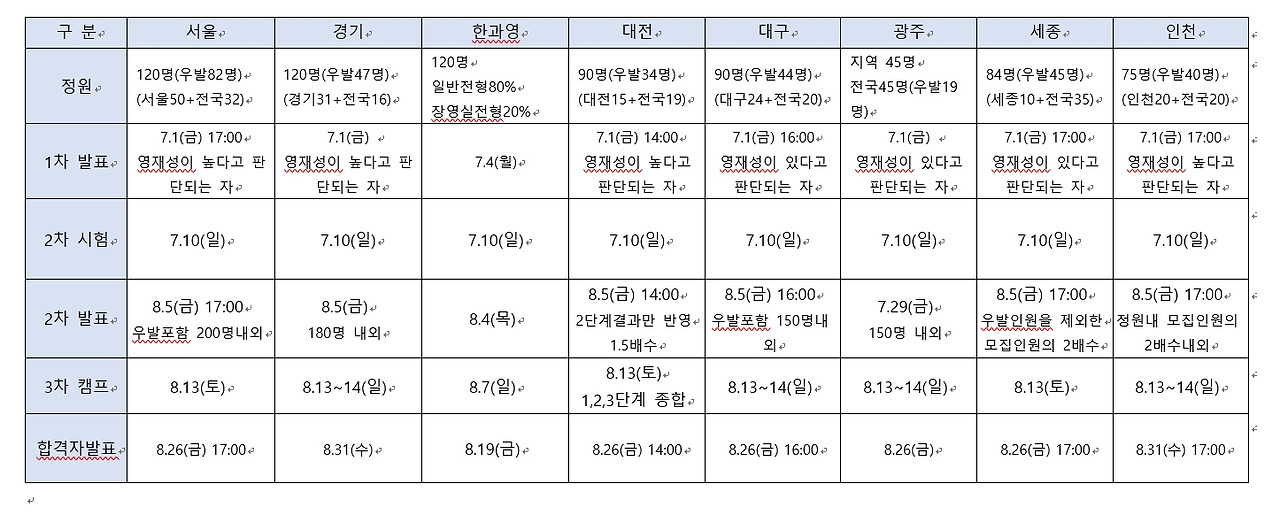 | 구 분 | 서울 | 경기 | 한과영 | 대전 | 대구 | 광주 | 세종 | 인천 |
|---|---|---|---|---|---|---|---|---|
| 정원 | 120명(우발82명) (서울50+전국32) | 120명(우발47명) (경기31+전국16) | 120명 일반전형80% 장영실전형20% | 90명(우발34명) (대전15+전국19) | 90명(우발44명) (대구24+전국20) | 지역 45명 전국45명(우발19명) | 84명(우발45명) (세종10+전국35) | 75명(우발40명) (인천20+전국20) |
| 1차 발표 | 7.1(금) 17:00 영재성이 높다고 판단되는 자 | 7.1(금) 영재성이 높다고 판단되는 자 | 7.4(월) | 7.1(금) 14:00 영재성이 높다고 판단되는 자 | 7.1(금) 16:00 영재성이 있다고 판단되는 자 | 7.1(금) 영재성이 있다고 판단되는 자 | 7.1(금) 17:00 영재성이 있다고 판단되는 자 | 7.1(금) 17:00 영재성이 높다고 판단되는 자 |
| 2차 시험 | 7.10(일) | 7.10(일) | 7.10(일) | 7.10(일) | 7.10(일) | 7.10(일) | 7.10(일) | 7.10(일) |
| 2차 발표 | 8.5(금) 17:00 우발포함 200명내외 | 8.5(금) 180명 내외 | 8.4(목) | 8.5(금) 14:00 2단계결과만 반영 1.5배수 | 8.5(금) 16:00 우발포함 150명내외 | 7.29(금) 150명 내외 | 8.5(금) 17:00 우발인원을 제외한 모집인원의 2배수 | 8.5(금) 17:00 정원내 모집인원의 2배수내외 |
| 3차 캠프 | 8.13(토) | 8.13~14(일) | 8.7(일) | 8.13(토) 1,2,3단계 종합 | 8.13~14(일) | 8.13~14(일) | 8.13(토) | 8.13~14(일) |
| 합격자발표 | 8.26(금) 17:00 | 8.31(수) | 8.19(금) | 8.26(금) 14:00 | 8.26(금) 16:00 | 8.26(금) | 8.26(금) 17:00 | 8.31(수) 17:00 |